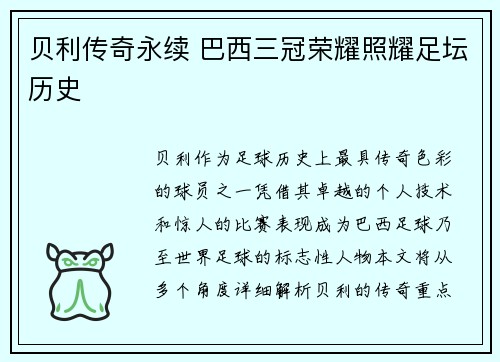 贝利传奇永续 巴西三冠荣耀照耀足坛历史

贝利作为足球历史上最具传奇色彩的球员之一凭借其卓越的个人技术和惊人的比赛表现成为巴西足球乃至世界足球的标志性人物本文将从多个角度详细解析贝利的传奇重点